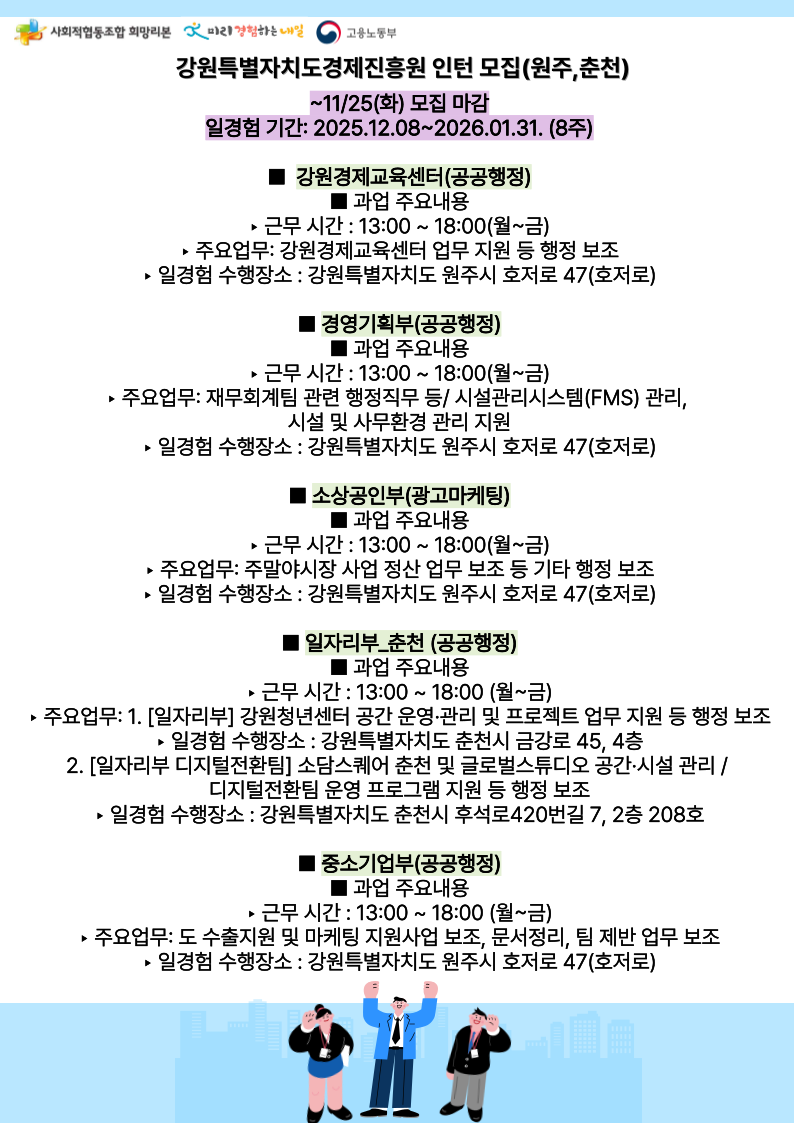 사회적협동조합 희망리본 미리 경험하는 내일 고용노동부

강원특별자치도경제진흥원 인턴 모집(원주,춘천)

~11/25(화) 모집 마감
일경험 기간: 2025.12.08~2026.01.31. (8주)

■ 강원경제교육센터(공공행정)
■ 과업 주요내용
▸ 근무 시간 : 13:00 ~ 18:00(월~금)
▸ 주요업무: 강원경제교육센터 업무 지원 등 행정 보조
▸ 일경험 수행장소 : 강원특별자치도 원주시 호저로 47(호저로)

■ 경영기획부(공공행정)
■ 과업 주요내용
▸ 근무 시간 : 13:00 ~ 18:00(월~금)
▸ 주요업무: 재무회계팀 관련 행정직무 등/ 시설관리시스템(FMS) 관리, 시설 및 사무환경 관리 지원
▸ 일경험 수행장소 : 강원특별자치도 원주시 호저로 47(호저로)

■ 소상공인부(광고마케팅)
■ 과업 주요내용
▸ 근무 시간 : 13:00 ~ 18:00(월~금)
▸ 주요업무: 주말야시장 사업 정산 업무 보조 등 기타 행정 보조
▸ 일경험 수행장소 : 강원특별자치도 원주시 호저로 47(호저로)

■ 일자리부_춘천 (공공행정)
■ 과업 주요내용
▸ 근무 시간 : 13:00 ~ 18:00 (월~금)
▸ 주요업무: 1. [일자리부] 강원청년센터 공간 운영·관리 및 프로젝트 업무 지원 등 행정 보조
▸ 일경험 수행장소 : 강원특별자치도 춘천시 금강로 45, 4층
2. [일자리부 디지털전환팀] 소담스퀘어 춘천 및 글로벌스튜디오 공간·시설 관리 / 디지털전환팀 운영 프로그램 지원 등 행정 보조
▸ 일경험 수행장소 : 강원특별자치도 춘천시 후석로420번길 7, 2층 208호

■ 중소기업부(공공행정)
■ 과업 주요내용
▸ 근무 시간 : 13:00 ~ 18:00 (월~금)
▸ 주요업무: 도 수출지원 및 마케팅 지원사업 보조, 문서정리, 팀 제반 업무 보조
▸ 일경험 수행장소 : 강원특별자치도 원주시 호저로 47(호저로)